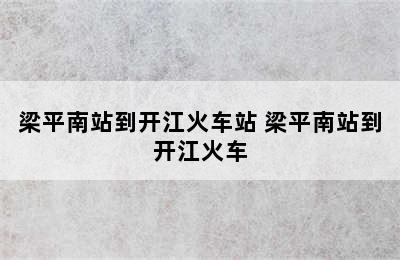 梁平南站到开江火车站 梁平南站到开江火车